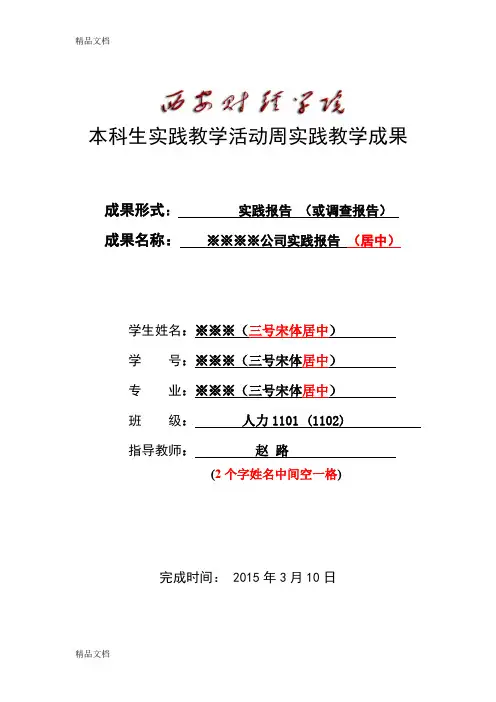 精品文档

西安财经学院

本科生实践教学活动周实践教学成果

成果形式： 实践报告 （或调查报告）

成果名称： ※※※※公司实践报告 （居中）

学生姓名：※※※（三号宋体居中）

学　　号：※※※（三号宋体居中）

专　　业：※※※（三号宋体居中）

班　　级： 人力 1101 (1102)

指导教师： 赵 路

(2 个字姓名中间空一格)

完成时间： 2015 年 3 月 10 日

精品文档